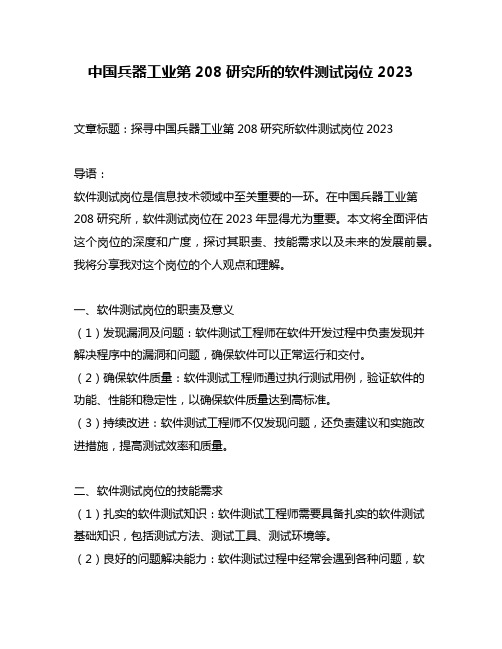 中国兵器工业第 208 研究所的软件测试岗位 2023

文章标题：探寻中国兵器工业第 208 研究所软件测试岗位 2023

导语：
软件测试岗位是信息技术领域中至关重要的一环。在中国兵器工业第 208 研究所，软件测试岗位在 2023 年显得尤为重要。本文将全面评估这个岗位的深度和广度，探讨其职责、技能需求以及未来的发展前景。我将分享我对这个岗位的个人观点和理解。

一、软件测试岗位的职责及意义
（1）发现漏洞及问题：软件测试工程师在软件开发过程中负责发现并解决程序中的漏洞和问题，确保软件可以正常运行和交付。
（2）确保软件质量：软件测试工程师通过执行测试用例，验证软件的功能、性能和稳定性，以确保软件质量达到高标准。
（3）持续改进：软件测试工程师不仅发现问题，还负责建议和实施改进措施，提高测试效率和质量。

二、软件测试岗位的技能需求
（1）扎实的软件测试知识：软件测试工程师需要具备扎实的软件测试基础知识，包括测试方法、测试工具、测试环境等。
（2）良好的问题解决能力：软件测试过程中经常会遇到各种问题，软